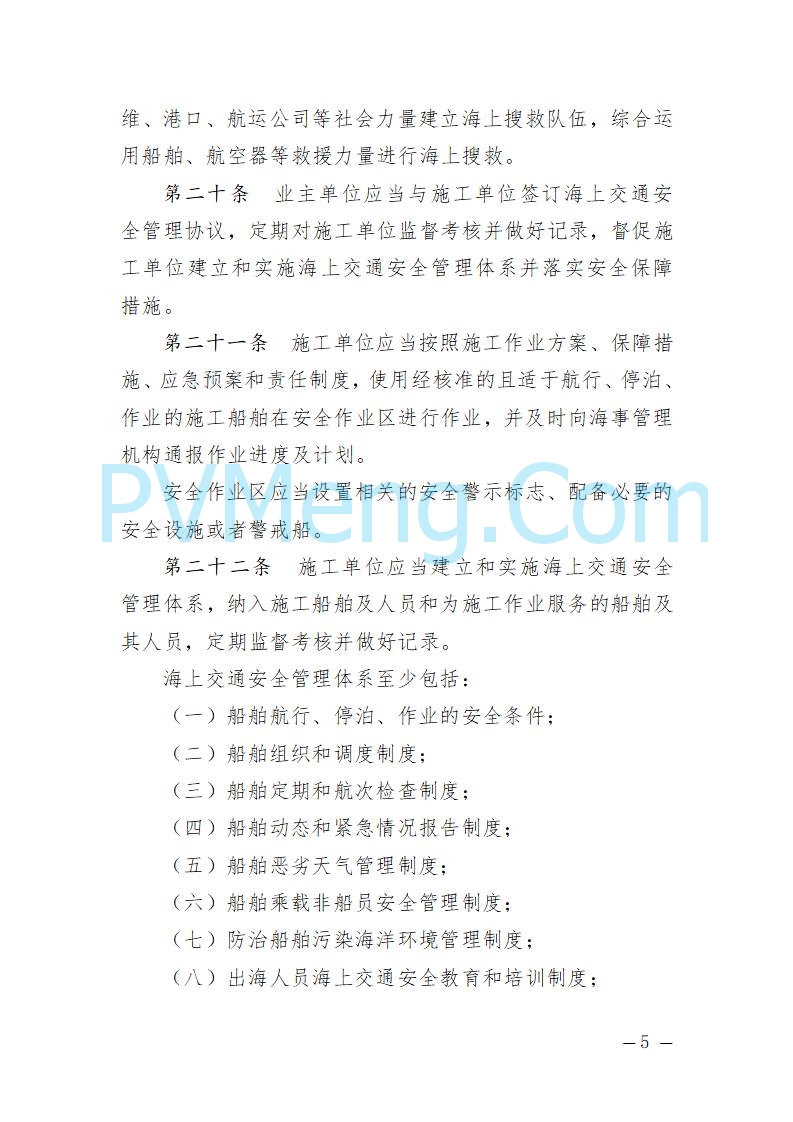 维、港口、航运公司等社会力量建立海上搜救队伍，综合运用船舶、航空器等救援力量进行海上搜救。

第二十条　业主单位应当与施工单位签订海上交通安全管理协议，定期对施工单位监督考核并做好记录，督促施工单位建立和实施海上交通安全管理体系并落实安全保障措施。

第二十一条　施工单位应当按照施工作业方案、保障措施、应急预案和责任制度，使用经核准的且适于航行、停泊、作业的施工船舶在安全作业区进行作业，并及时向海事管理机构通报作业进度及计划。

安全作业区应当设置相关的安全警示标志、配备必要的安全设施或者警戒船。

PVMeng.Com

第二十二条　施工单位应当建立和实施海上交通安全管理体系，纳入施工船舶及人员和为施工作业服务的船舶及其人员，定期监督考核并做好记录。

海上交通安全管理体系至少包括：

（一）船舶航行、停泊、作业的安全条件；

（二）船舶组织和调度制度；

（三）船舶定期和航次检查制度；

（四）船舶动态和紧急情况报告制度；

（五）船舶恶劣天气管理制度；

（六）船舶乘载非船员安全管理制度；

（七）防治船舶污染海洋环境管理制度；

（八）出海人员海上交通安全教育和培训制度；

— 5 —